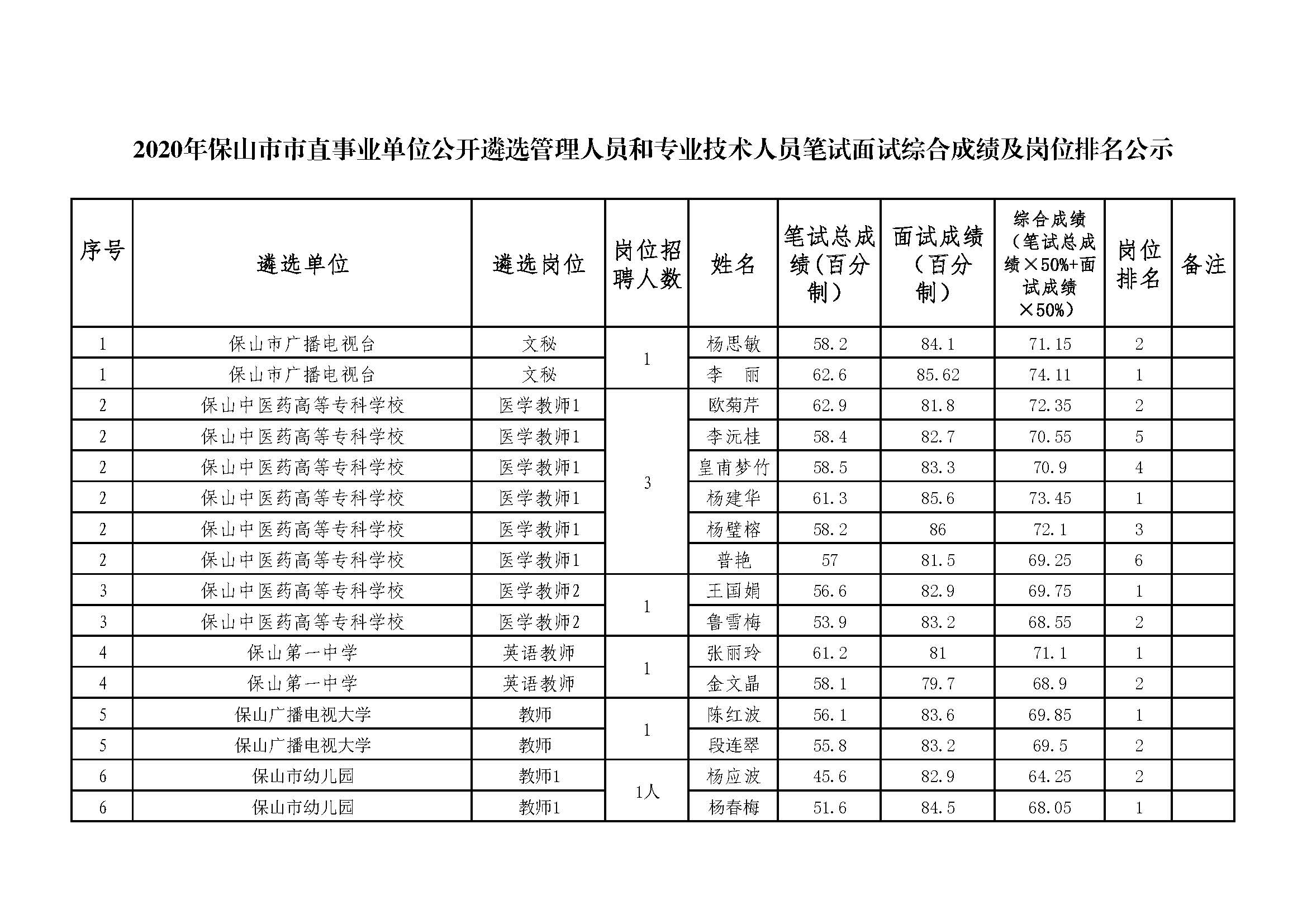 2020年保山市市直事业单位公开遴选管理人员和专业技术人员笔试面试综合成绩及岗位排名公示

| 序号 | 遴选单位 | 遴选岗位 | 岗位招聘人数 | 姓名 | 笔试总成绩（百分制） | 面试成绩（百分制） | 综合成绩（笔试总成绩×50%+面试成绩×50%） | 岗位排名 | 备注 |
|---|---|---|---|---|---|---|---|---|---|
| 1 | 保山市广播电视台 | 文秘 | 1 | 杨思敏 | 58.2 | 84.1 | 71.15 | 2 | |
| 1 | 保山市广播电视台 | 文秘 | | 李　丽 | 62.6 | 85.62 | 74.11 | 1 | |
| 2 | 保山中医药高等专科学校 | 医学教师1 | 3 | 欧菊芹 | 62.9 | 81.8 | 72.35 | 2 | |
| 2 | 保山中医药高等专科学校 | 医学教师1 | | 李沅桂 | 58.4 | 82.7 | 70.55 | 5 | |
| 2 | 保山中医药高等专科学校 | 医学教师1 | | 皇甫梦竹 | 58.5 | 83.3 | 70.9 | 4 | |
| 2 | 保山中医药高等专科学校 | 医学教师1 | | 杨建华 | 61.3 | 85.6 | 73.45 | 1 | |
| 2 | 保山中医药高等专科学校 | 医学教师1 | | 杨璧榕 | 58.2 | 86 | 72.1 | 3 | |
| 2 | 保山中医药高等专科学校 | 医学教师1 | | 普艳 | 57 | 81.5 | 69.25 | 6 | |
| 3 | 保山中医药高等专科学校 | 医学教师2 | 1 | 王国娟 | 56.6 | 82.9 | 69.75 | 1 | |
| 3 | 保山中医药高等专科学校 | 医学教师2 | | 鲁雪梅 | 53.9 | 83.2 | 68.55 | 2 | |
| 4 | 保山第一中学 | 英语教师 | 1 | 张丽玲 | 61.2 | 81 | 71.1 | 1 | |
| 4 | 保山第一中学 | 英语教师 | | 金文晶 | 58.1 | 79.7 | 68.9 | 2 | |
| 5 | 保山广播电视大学 | 教师 | 1 | 陈红波 | 56.1 | 83.6 | 69.85 | 1 | |
| 5 | 保山广播电视大学 | 教师 | | 段连翠 | 55.8 | 83.2 | 69.5 | 2 | |
| 6 | 保山市幼儿园 | 教师1 | 1人 | 杨应波 | 45.6 | 82.9 | 64.25 | 2 | |
| 6 | 保山市幼儿园 | 教师1 | | 杨春梅 | 51.6 | 84.5 | 68.05 | 1 | |